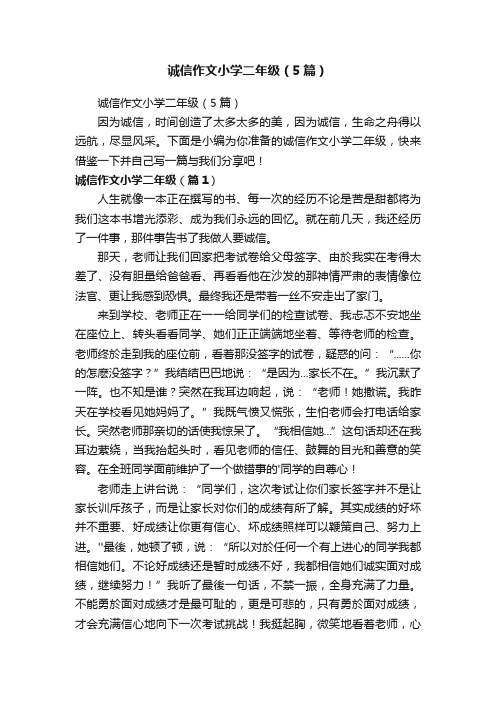 诚信作文小学二年级（5篇）

诚信作文小学二年级（5篇）

因为诚信，时间创造了太多太多的美，因为诚信，生命之舟得以远航，尽显风采。下面是小编为你准备的诚信作文小学二年级，快来借鉴一下并自己写一篇与我们分享吧！

诚信作文小学二年级（篇1）

人生就像一本正在撰写的书、每一次的经历不论是苦是甜都将为我们这本书增光添彩、成为我们永远的回忆。就在前几天，我还经历了一件事，那件事告书了我做人要诚信。

那天，老师让我们回家把考试卷给父母签字、由於我实在考得太差了、没有胆量给爸爸看、再看看他在沙发的那神情严肃的表情像位法官、更让我感到恐惧。最终我还是带着一丝不安走出了家门。

来到学校、老师正在一一给同学们的检查试卷、我忐忑不安地坐在座位上、转头看看同学、她们正正端端地坐着、等待老师的检查。老师终於走到我的座位前，看着那没签字的试卷，疑惑的问：“......你的怎麽没签字？”我结结巴巴地说：“是因为...家长不在。”我沉默了一阵。也不知是谁？突然在我耳边响起，说：“老师！她撒谎。我昨天在学校看见她妈妈了。”我既气愤又慌张，生怕老师会打电话给家长。突然老师那亲切的话使我惊呆了。“我相信她...”这句话却还在我耳边萦绕，当我抬起头时，看见老师的信任、鼓舞的目光和善意的笑容。在全班同学面前维护了一个做错事的'同学的自尊心！

老师走上讲台说：“同学们，这次考试让你们家长签字并不是让家长训斥孩子，而是让家长对你们的成绩有所了解。其实成绩的好坏并不重要、好成绩让你更有信心、坏成绩照样可以鞭策自己、努力上进。''最後，她顿了顿，说：“所以对於任何一个有上进心的同学我都相信她们。不论好成绩还是暂时成绩不好，我都相信她们诚实面对成绩，继续努力！”我听了最後一句话，不禁一振，全身充满了力量。不能勇於面对成绩才是最可耻的，更是可悲的，只有勇於面对成绩，才会充满信心地向下一次考试挑战！我挺起胸，微笑地看着老师，心